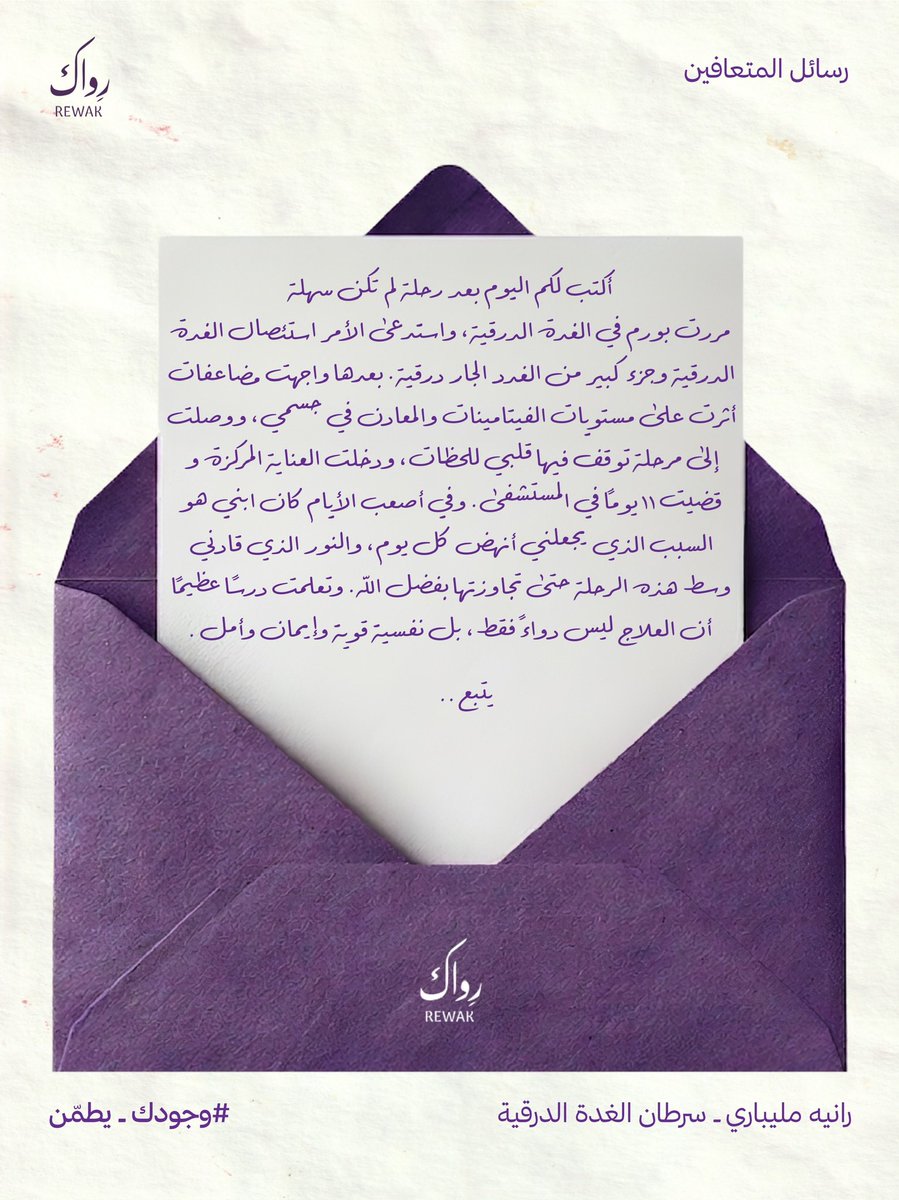 رسائل المتعافين

رواك
REWAK

أكتب لكم اليوم بعد رحلة لم تكن سهلة

مررت بورم في الغدة الدرقية، واستدعى الأمر استئصال الغدة الدرقية وجزء كبير من الغدد الجار درقية. بعدها واجهت مضاعفات أثرت على مستويات الفيتامينات والمعادن في جسمي، ووصلت إلى مرحلة توقف فيها قلبي للحظات، ودخلت العناية المركزة و قضيت ١١ يومًا في المستشفى. وفي أصعب الأيام كان ابني هو السبب الذي يجعلني أنهض كل يوم، والنور الذي قادني وسط هذه الرحلة حتى تجاوزتها بفضل الله. وتعلمت درسًا عظيمًا أن العلاج ليس دواءً فقط، بل نفسية قوية وإيمان وأمل.

يتبع ..

رواك
REWAK

رانيه مليباري ـ سرطان الغدة الدرقية

#وجودك ـ يطمّن